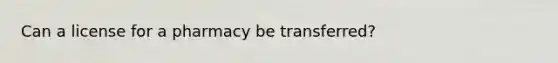 Can a license for a pharmacy be transferred?